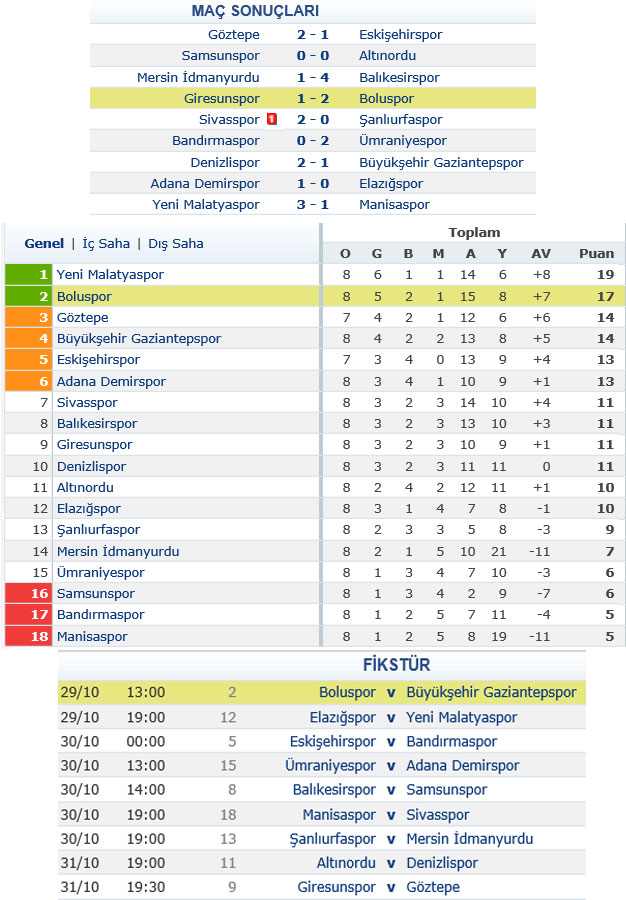 MAÇ SONUÇLARI

| | | |
|---|---|---|
| Göztepe | 2 - 1 | Eskişehirspor |
| Samsunspor | 0 - 0 | Altınordu |
| Mersin İdmanyurdu | 1 - 4 | Balıkesirspor |
| Giresunspor | 1 - 2 | Boluspor |
| Sivasspor 1 | 2 - 0 | Şanlıurfaspor |
| Bandırmaspor | 0 - 2 | Ümraniyespor |
| Denizlispor | 2 - 1 | Büyükşehir Gaziantepspor |
| Adana Demirspor | 1 - 0 | Elazığspor |
| Yeni Malatyaspor | 3 - 1 | Manisaspor |

Genel | İç Saha | Dış Saha

Toplam

| | | O | G | B | M | A | Y | AV | Puan |
|---|---|---|---|---|---|---|---|---|---|
| 1 | Yeni Malatyaspor | 8 | 6 | 1 | 1 | 14 | 6 | +8 | 19 |
| 2 | Boluspor | 8 | 5 | 2 | 1 | 15 | 8 | +7 | 17 |
| 3 | Göztepe | 7 | 4 | 2 | 1 | 12 | 6 | +6 | 14 |
| 4 | Büyükşehir Gaziantepspor | 8 | 4 | 2 | 2 | 13 | 8 | +5 | 14 |
| 5 | Eskişehirspor | 7 | 3 | 4 | 0 | 13 | 9 | +4 | 13 |
| 6 | Adana Demirspor | 8 | 3 | 4 | 1 | 10 | 9 | +1 | 13 |
| 7 | Sivasspor | 8 | 3 | 2 | 3 | 14 | 10 | +4 | 11 |
| 8 | Balıkesirspor | 8 | 3 | 2 | 3 | 13 | 10 | +3 | 11 |
| 9 | Giresunspor | 8 | 3 | 2 | 3 | 10 | 9 | +1 | 11 |
| 10 | Denizlispor | 8 | 3 | 2 | 3 | 11 | 11 | 0 | 11 |
| 11 | Altınordu | 8 | 2 | 4 | 2 | 12 | 11 | +1 | 10 |
| 12 | Elazığspor | 8 | 3 | 1 | 4 | 7 | 8 | -1 | 10 |
| 13 | Şanlıurfaspor | 8 | 2 | 3 | 3 | 5 | 8 | -3 | 9 |
| 14 | Mersin İdmanyurdu | 8 | 2 | 1 | 5 | 10 | 21 | -11 | 7 |
| 15 | Ümraniyespor | 8 | 1 | 3 | 4 | 7 | 10 | -3 | 6 |
| 16 | Samsunspor | 8 | 1 | 3 | 4 | 2 | 9 | -7 | 6 |
| 17 | Bandırmaspor | 8 | 1 | 2 | 5 | 7 | 11 | -4 | 5 |
| 18 | Manisaspor | 8 | 1 | 2 | 5 | 8 | 19 | -11 | 5 |

FİKSTÜR

| | | | | | |
|---|---|---|---|---|---|
| 29/10 | 13:00 | 2 | Boluspor | v | Büyükşehir Gaziantepspor |
| 29/10 | 19:00 | 12 | Elazığspor | v | Yeni Malatyaspor |
| 30/10 | 00:00 | 5 | Eskişehirspor | v | Bandırmaspor |
| 30/10 | 13:00 | 15 | Ümraniyespor | v | Adana Demirspor |
| 30/10 | 14:00 | 8 | Balıkesirspor | v | Samsunspor |
| 30/10 | 19:00 | 18 | Manisaspor | v | Sivasspor |
| 30/10 | 19:00 | 13 | Şanlıurfaspor | v | Mersin İdmanyurdu |
| 31/10 | 19:00 | 11 | Altınordu | v | Denizlispor |
| 31/10 | 19:30 | 9 | Giresunspor | v | Göztepe |